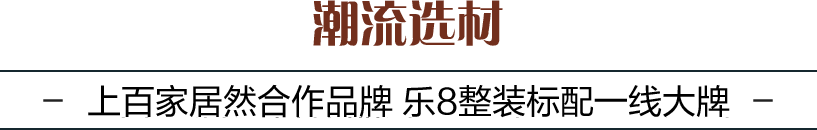 潮流选材

- 上百家居然合作品牌 乐8整装标配一线大牌 -